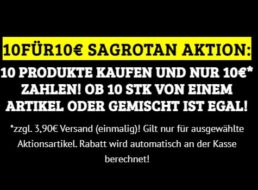 10FÜR10€ SAGROTAN AKTION:

10 PRODUKTE KAUFEN UND NUR 10€* ZAHLEN! OB 10 STK VON EINEM ARTIKEL ODER GEMISCHT IST EGAL!

*zzgl. 3,90€ Versand (einmalig)! Gilt nur für ausgewählte Aktionsartikel. Rabatt wird automatisch an der Kasse berechnet!